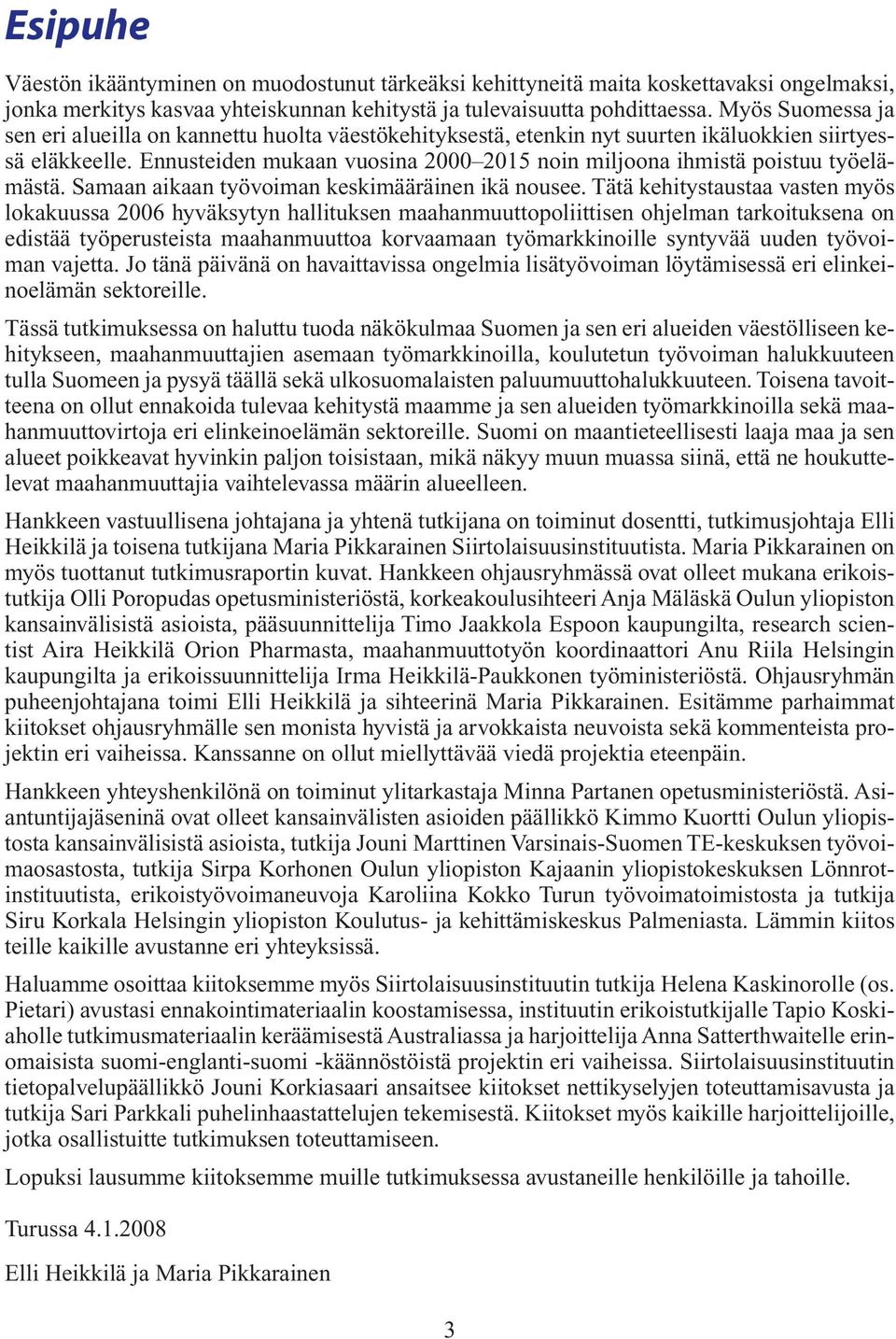 Esipuhe

Väestön ikääntyminen on muodostunut tärkeäksi kehittyneitä maita koskettavaksi ongelmaksi, jonka merkitys kasvaa yhteiskunnan kehitystä ja tulevaisuutta pohdittaessa. Myös Suomessa ja sen eri alueilla on kannettu huolta väestökehityksestä, etenkin nyt suurten ikäluokkien siirtyessä eläkkeelle. Ennusteiden mukaan vuosina 2000–2015 noin miljoona ihmistä poistuu työelämästä. Samaan aikaan työvoiman keskimääräinen ikä nousee. Tätä kehitystaustaa vasten myös lokakuussa 2006 hyväksytyn hallituksen maahanmuuttopoliittisen ohjelman tarkoituksena on edistää työperusteista maahanmuuttoa korvaamaan työmarkkinoille syntyvää uuden työvoiman vajetta. Jo tänä päivänä on havaittavissa ongelmia lisätyövoiman löytämisessä eri elinkeinoelämän sektoreille.

Tässä tutkimuksessa on haluttu tuoda näkökulmaa Suomen ja sen eri alueiden väestölliseen kehitykseen, maahanmuuttajien asemaan työmarkkinoilla, koulutetun työvoiman halukkuuteen tulla Suomeen ja pysyä täällä sekä ulkosuomalaisten paluumuuttohalukkuuteen. Toisena tavoitteena on ollut ennakoida tulevaa kehitystä maamme ja sen alueiden työmarkkinoilla sekä maahanmuuttovirtoja eri elinkeinoelämän sektoreille. Suomi on maantieteellisesti laaja maa ja sen alueet poikkeavat hyvinkin paljon toisistaan, mikä näkyy muun muassa siinä, että ne houkuttelevat maahanmuuttajia vaihtelevassa määrin alueelleen.

Hankkeen vastuullisena johtajana ja yhtenä tutkijana on toiminut dosentti, tutkimusjohtaja Elli Heikkilä ja toisena tutkijana Maria Pikkarainen Siirtolaisuusinstituutista. Maria Pikkarainen on myös tuottanut tutkimusraportin kuvat. Hankkeen ohjausryhmässä ovat olleet mukana erikoistutkija Olli Poropudas opetusministeriöstä, korkeakoulusihteeri Anja Mäläskä Oulun yliopiston kansainvälisistä asioista, pääsuunnittelija Timo Jaakkola Espoon kaupungilta, research scientist Aira Heikkilä Orion Pharmasta, maahanmuuttotyön koordinaattori Anu Riila Helsingin kaupungilta ja erikoissuunnittelija Irma Heikkilä-Paukkonen työministeriöstä. Ohjausryhmän puheenjohtajana toimi Elli Heikkilä ja sihteerinä Maria Pikkarainen. Esitämme parhaimmat kiitokset ohjausryhmälle sen monista hyvistä ja arvokkaista neuvoista sekä kommenteista projektin eri vaiheissa. Kanssanne on ollut miellyttävää viedä projektia eteenpäin.

Hankkeen yhteyshenkilönä on toiminut ylitarkastaja Minna Partanen opetusministeriöstä. Asiantuntijajäseninä ovat olleet kansainvälisten asioiden päällikkö Kimmo Kuortti Oulun yliopistosta kansainvälisistä asioista, tutkija Jouni Marttinen Varsinais-Suomen TE-keskuksen työvoimaosastosta, tutkija Sirpa Korhonen Oulun yliopiston Kajaanin yliopistokeskuksen Lönnrot-instituutista, erikoistyövoimaneuvoja Karoliina Kokko Turun työvoimatoimistosta ja tutkija Siru Korkala Helsingin yliopiston Koulutus- ja kehittämiskeskus Palmeniasta. Lämmin kiitos teille kaikille avustanne eri yhteyksissä.

Haluamme osoittaa kiitoksemme myös Siirtolaisuusinstituutin tutkija Helena Kaskinorolle (os. Pietari) avustasi ennakointimateriaalin koostamisessa, instituutin erikoistutkijalle Tapio Koskiaholle tutkimusmateriaalin keräämisestä Australiassa ja harjoittelija Anna Satterthwaitelle erinomaisista suomi-englanti-suomi -käännöstöistä projektin eri vaiheissa. Siirtolaisuusinstituutin tietopalvelupäällikkö Jouni Korkiasaari ansaitsee kiitokset nettikyselyjen toteuttamisavusta ja tutkija Sari Parkkali puhelinhaastattelujen tekemisestä. Kiitokset myös kaikille harjoittelijoille, jotka osallistuitte tutkimuksen toteuttamiseen.

Lopuksi lausumme kiitoksemme muille tutkimuksessa avustaneille henkilöille ja tahoille.

Turussa 4.1.2008

Elli Heikkilä ja Maria Pikkarainen

3